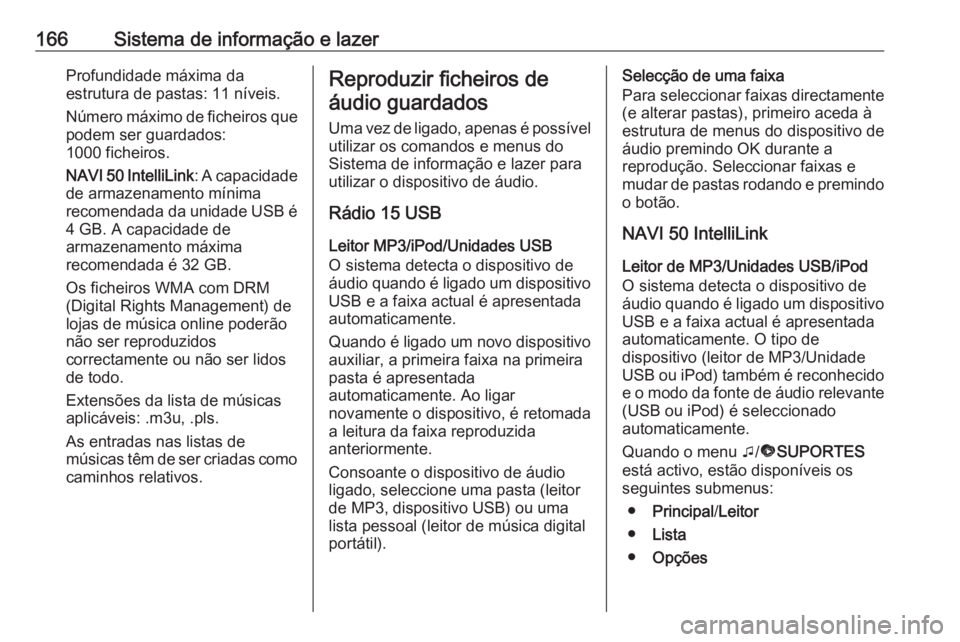 166 Sistema de informação e lazer

Profundidade máxima da estrutura de pastas: 11 níveis.

Número máximo de ficheiros que podem ser guardados:
1000 ficheiros.

NAVI 50 IntelliLink: A capacidade de armazenamento mínima recomendada da unidade USB é 4 GB. A capacidade de armazenamento máxima recomendada é 32 GB.

Os ficheiros WMA com DRM (Digital Rights Management) de lojas de música online poderão não ser reproduzidos correctamente ou não ser lidos de todo.

Extensões da lista de músicas aplicáveis: .m3u, .pls.

As entradas nas listas de músicas têm de ser criadas como caminhos relativos.

Reproduzir ficheiros de áudio guardados

Uma vez de ligado, apenas é possível utilizar os comandos e menus do Sistema de informação e lazer para utilizar o dispositivo de áudio.

Rádio 15 USB

Leitor MP3/iPod/Unidades USB
O sistema detecta o dispositivo de áudio quando é ligado um dispositivo USB e a faixa actual é apresentada automaticamente.

Quando é ligado um novo dispositivo auxiliar, a primeira faixa na primeira pasta é apresentada automaticamente. Ao ligar novamente o dispositivo, é retomada a leitura da faixa reproduzida anteriormente.

Consoante o dispositivo de áudio ligado, seleccione uma pasta (leitor de MP3, dispositivo USB) ou uma lista pessoal (leitor de música digital portátil).

Selecção de uma faixa
Para seleccionar faixas directamente (e alterar pastas), primeiro aceda à estrutura de menus do dispositivo de áudio premindo OK durante a reprodução. Seleccionar faixas e mudar de pastas rodando e premindo o botão.

NAVI 50 IntelliLink

Leitor de MP3/Unidades USB/iPod
O sistema detecta o dispositivo de áudio quando é ligado um dispositivo USB e a faixa actual é apresentada automaticamente. O tipo de dispositivo (leitor de MP3/Unidade USB ou iPod) também é reconhecido e o modo da fonte de áudio relevante (USB ou iPod) é seleccionado automaticamente.

Quando o menu ♫/SUPORTES está activo, estão disponíveis os seguintes submenus:

● Principal/Leitor
● Lista
● Opções

carmanualsonline.info